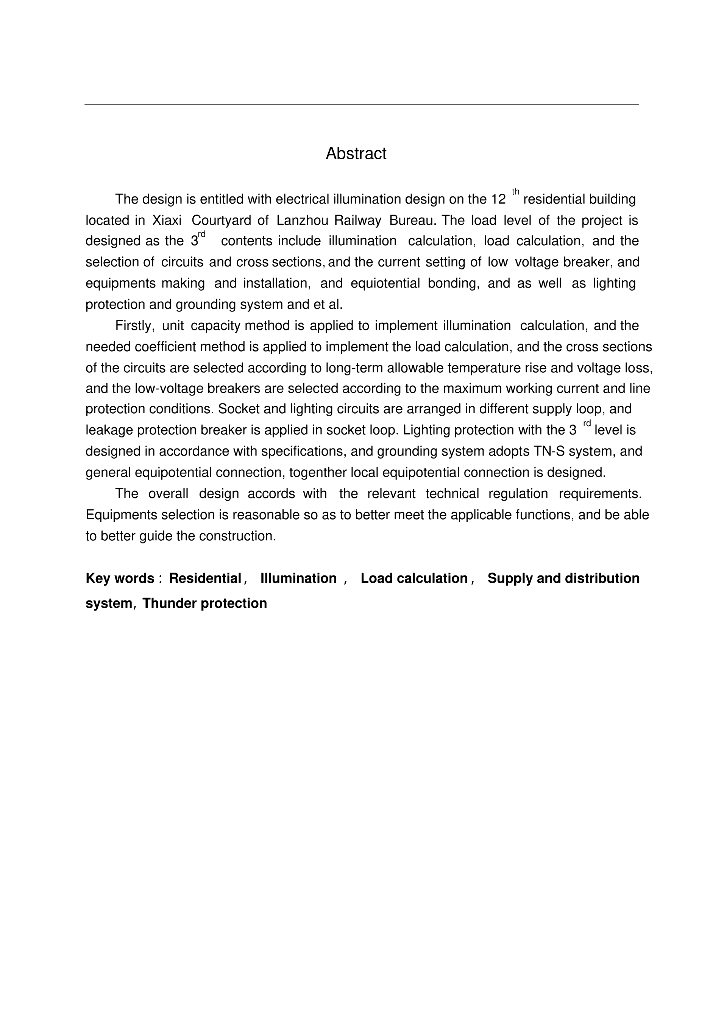 Abstract

The design is entitled with electrical illumination design on the 12 $^{th}$ residential building located in Xiaxi Courtyard of Lanzhou Railway Bureau. The load level of the project is designed as the 3$^{rd}$ contents include illumination calculation, load calculation, and the selection of circuits and cross sections, and the current setting of low voltage breaker, and equipments making and installation, and equiotential bonding, and as well as lighting protection and grounding system and et al.

Firstly, unit capacity method is applied to implement illumination calculation, and the needed coefficient method is applied to implement the load calculation, and the cross sections of the circuits are selected according to long-term allowable temperature rise and voltage loss, and the low-voltage breakers are selected according to the maximum working current and line protection conditions. Socket and lighting circuits are arranged in different supply loop, and leakage protection breaker is applied in socket loop. Lighting protection with the 3 $^{rd}$ level is designed in accordance with specifications, and grounding system adopts TN-S system, and general equipotential connection, togenther local equipotential connection is designed.

The overall design accords with the relevant technical regulation requirements. Equipments selection is reasonable so as to better meet the applicable functions, and be able to better guide the construction.

Key words : Residential , Illumination , Load calculation , Supply and distribution system, Thunder protection